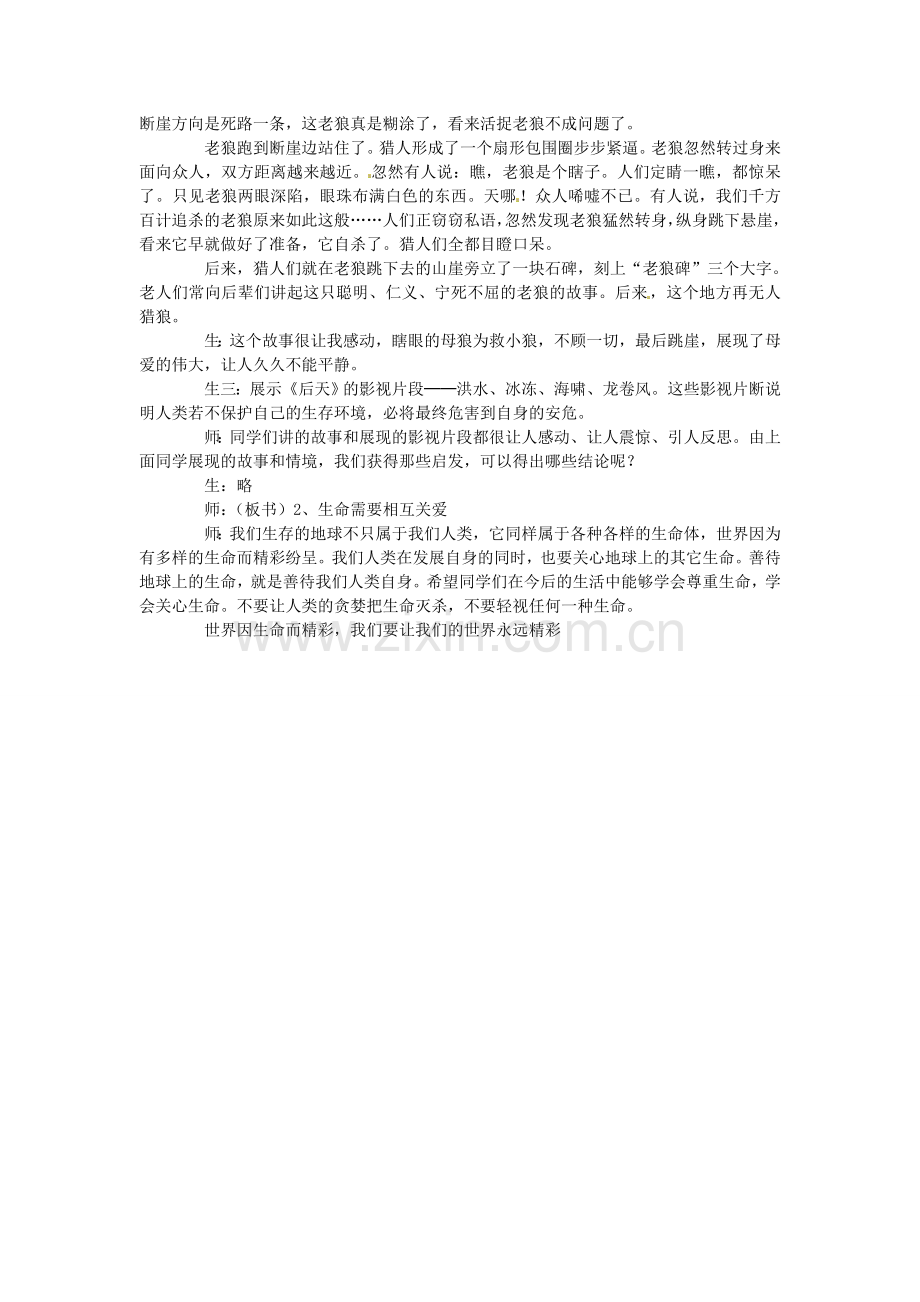 断崖方向是死路一条，这老狼真是糊涂了，看来活捉老狼不成问题了。

老狼跑到断崖边站住了。猎人形成了一个扇形包围圈步步紧逼。老狼忽然转过身来面向众人，双方距离越来越近。忽然有人说：瞧，老狼是个瞎子。人们定睛一瞧，都惊呆了。只见老狼两眼深陷，眼珠布满白色的东西。天哪！众人唏嘘不已。有人说，我们千方百计追杀的老狼原来如此这般……人们正窃窃私语，忽然发现老狼猛然转身，纵身跳下悬崖，看来它早就做好了准备，它自杀了。猎人们全都目瞪口呆。

后来，猎人们就在老狼跳下去的山崖旁立了一块石碑，刻上“老狼碑”三个大字。老人们常向后辈们讲起这只聪明、仁义、宁死不屈的老狼的故事。后来，这个地方再无人猎狼。

生：这个故事很让我感动，瞎眼的母狼为救小狼，不顾一切，最后跳崖，展现了母爱的伟大，让人久久不能平静。

生三：展示《后天》的影视片段——洪水、冰冻、海啸、龙卷风。这些影视片断说明人类若不保护自己的生存环境，必将最终危害到自身的安危。

师：同学们讲的故事和展现的影视片段都很让人感动、让人震惊、引人反思。由上面同学展现的故事和情境，我们获得那些启发，可以得出哪些结论呢？

生：略

师：（板书）2、生命需要相互关爱

师：我们生存的地球不只属于我们人类，它同样属于各种各样的生命体，世界因为有多样的生命而精彩纷呈。我们人类在发展自身的同时，也要关心地球上的其它生命。善待地球上的生命，就是善待我们人类自身。希望同学们在今后的生活中能够学会尊重生命，学会关心生命。不要让人类的贪婪把生命灭杀，不要轻视任何一种生命。

世界因生命而精彩，我们要让我们的世界永远精彩

www.zixin.com.cn